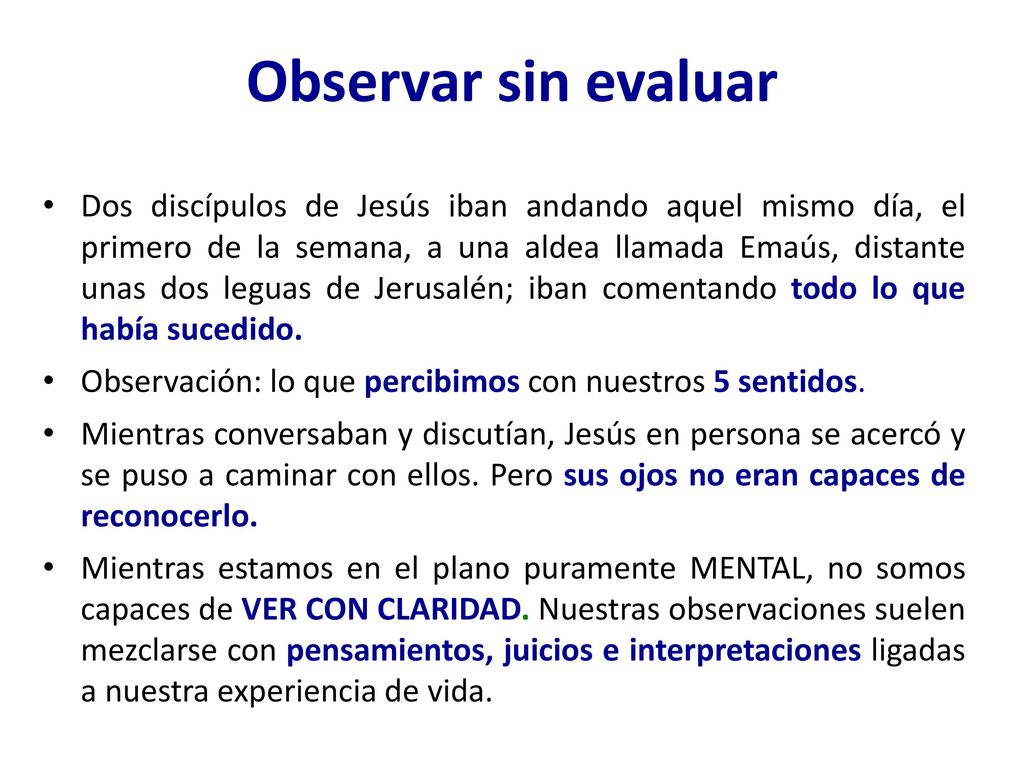 Observar sin evaluar

• Dos discípulos de Jesús iban andando aquel mismo día, el primero de la semana, a una aldea llamada Emaús, distante unas dos leguas de Jerusalén; iban comentando todo lo que había sucedido.

• Observación: lo que percibimos con nuestros 5 sentidos.

• Mientras conversaban y discutían, Jesús en persona se acercó y se puso a caminar con ellos. Pero sus ojos no eran capaces de reconocerlo.

• Mientras estamos en el plano puramente MENTAL, no somos capaces de VER CON CLARIDAD. Nuestras observaciones suelen mezclarse con pensamientos, juicios e interpretaciones ligadas a nuestra experiencia de vida.